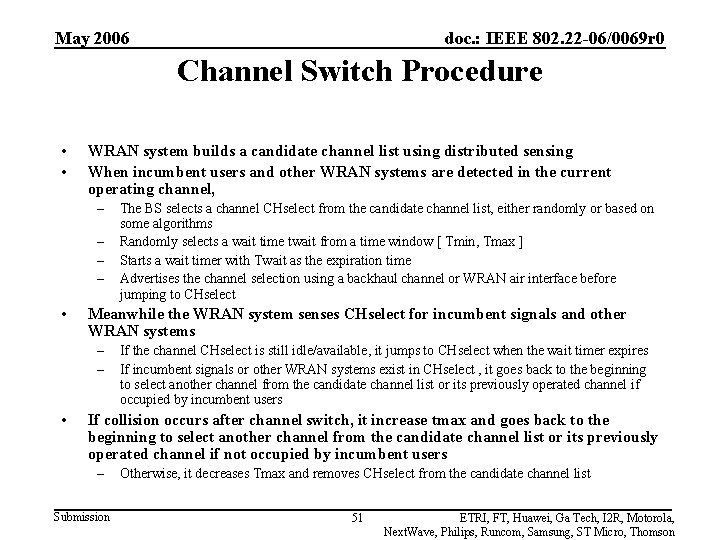 May 2006

doc.: IEEE 802.22-06/0069r0

Channel Switch Procedure

• WRAN system builds a candidate channel list using distributed sensing
• When incumbent users and other WRAN systems are detected in the current operating channel,
– The BS selects a channel CHselect from the candidate channel list, either randomly or based on some algorithms
– Randomly selects a wait time twait from a time window [ Tmin, Tmax ]
– Starts a wait timer with Twait as the expiration time
– Advertises the channel selection using a backhaul channel or WRAN air interface before jumping to CHselect
• Meanwhile the WRAN system senses CHselect for incumbent signals and other WRAN systems
– If the channel CHselect is still idle/available, it jumps to CHselect when the wait timer expires
– If incumbent signals or other WRAN systems exist in CHselect , it goes back to the beginning to select another channel from the candidate channel list or its previously operated channel if occupied by incumbent users
• If collision occurs after channel switch, it increase tmax and goes back to the beginning to select another channel from the candidate channel list or its previously operated channel if not occupied by incumbent users
– Otherwise, it decreases Tmax and removes CHselect from the candidate channel list

Submission

51

ETRI, FT, Huawei, Ga Tech, I2R, Motorola, NextWave, Philips, Runcom, Samsung, ST Micro, Thomson